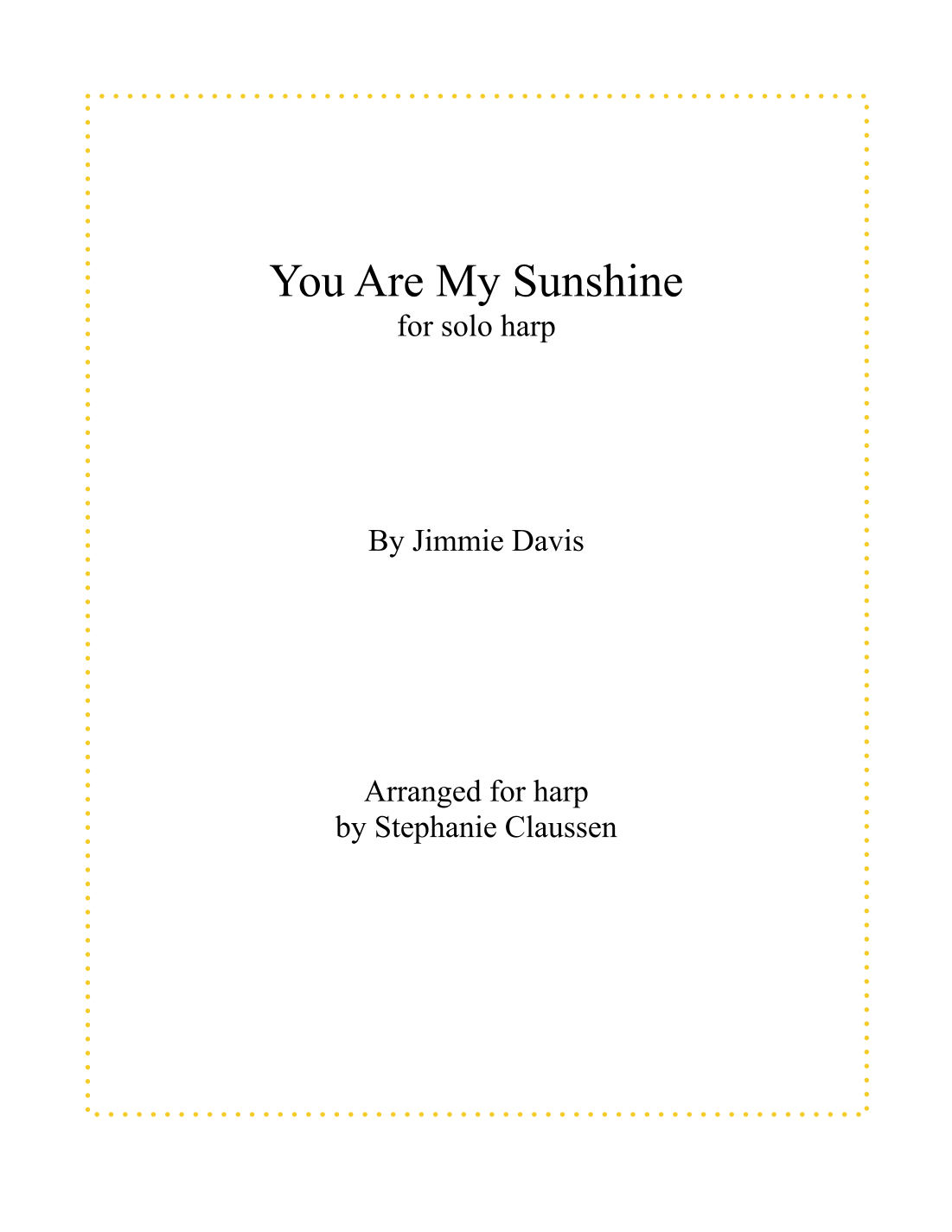 You Are My Sunshine
for solo harp

By Jimmie Davis

Arranged for harp
by Stephanie Claussen